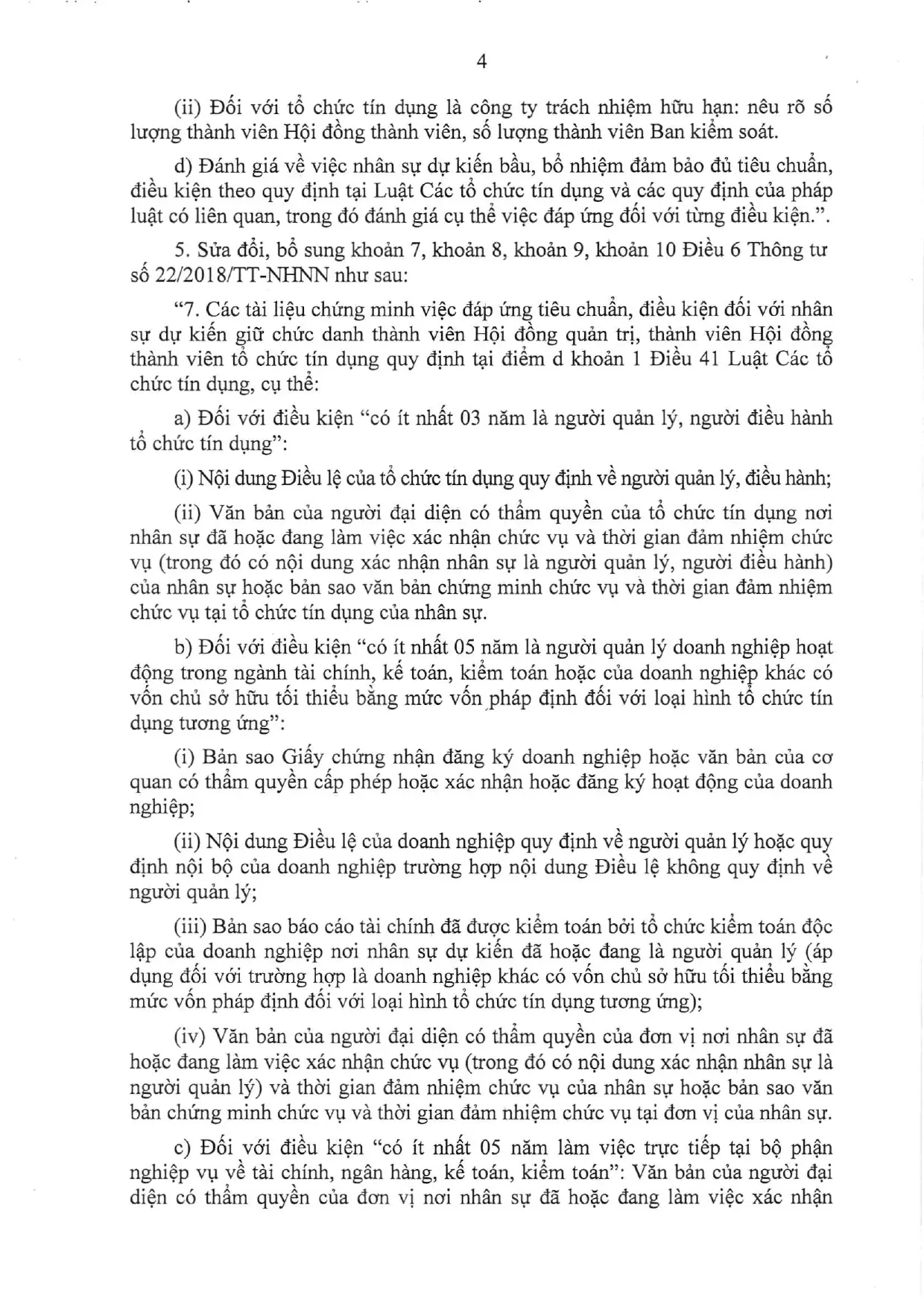 4

(ii) Đối với tổ chức tín dụng là công ty trách nhiệm hữu hạn: nêu rõ số lượng thành viên Hội đồng thành viên, số lượng thành viên Ban kiểm soát.

d) Đánh giá về việc nhân sự dự kiến bầu, bổ nhiệm đảm bảo đủ tiêu chuẩn, điều kiện theo quy định tại Luật Các tổ chức tín dụng và các quy định của pháp luật có liên quan, trong đó đánh giá cụ thể việc đáp ứng đối với từng điều kiện.".

5. Sửa đổi, bổ sung khoản 7, khoản 8, khoản 9, khoản 10 Điều 6 Thông tư số 22/2018/TT-NHNN như sau:

"7. Các tài liệu chứng minh việc đáp ứng tiêu chuẩn, điều kiện đối với nhân sự dự kiến giữ chức danh thành viên Hội đồng quản trị, thành viên Hội đồng thành viên tổ chức tín dụng quy định tại điểm d khoản 1 Điều 41 Luật Các tổ chức tín dụng, cụ thể:

a) Đối với điều kiện "có ít nhất 03 năm là người quản lý, người điều hành tổ chức tín dụng":

(i) Nội dung Điều lệ của tổ chức tín dụng quy định về người quản lý, điều hành;

(ii) Văn bản của người đại diện có thẩm quyền của tổ chức tín dụng nơi nhân sự đã hoặc đang làm việc xác nhận chức vụ và thời gian đảm nhiệm chức vụ (trong đó có nội dung xác nhận nhân sự là người quản lý, người điều hành) của nhân sự hoặc bản sao văn bản chứng minh chức vụ và thời gian đảm nhiệm chức vụ tại tổ chức tín dụng của nhân sự.

b) Đối với điều kiện "có ít nhất 05 năm là người quản lý doanh nghiệp hoạt động trong ngành tài chính, kế toán, kiểm toán hoặc của doanh nghiệp khác có vốn chủ sở hữu tối thiểu bằng mức vốn pháp định đối với loại hình tổ chức tín dụng tương ứng":

(i) Bản sao Giấy chứng nhận đăng ký doanh nghiệp hoặc văn bản của cơ quan có thẩm quyền cấp phép hoặc xác nhận hoặc đăng ký hoạt động của doanh nghiệp;

(ii) Nội dung Điều lệ của doanh nghiệp quy định về người quản lý hoặc quy định nội bộ của doanh nghiệp trường hợp nội dung Điều lệ không quy định về người quản lý;

(iii) Bản sao báo cáo tài chính đã được kiểm toán bởi tổ chức kiểm toán độc lập của doanh nghiệp nơi nhân sự dự kiến đã hoặc đang là người quản lý (áp dụng đối với trường hợp là doanh nghiệp khác có vốn chủ sở hữu tối thiểu bằng mức vốn pháp định đối với loại hình tổ chức tín dụng tương ứng);

(iv) Văn bản của người đại diện có thẩm quyền của đơn vị nơi nhân sự đã hoặc đang làm việc xác nhận chức vụ (trong đó có nội dung xác nhận nhân sự là người quản lý) và thời gian đảm nhiệm chức vụ của nhân sự hoặc bản sao văn bản chứng minh chức vụ và thời gian đảm nhiệm chức vụ tại đơn vị của nhân sự.

c) Đối với điều kiện "có ít nhất 05 năm làm việc trực tiếp tại bộ phận nghiệp vụ về tài chính, ngân hàng, kế toán, kiểm toán": Văn bản của người đại diện có thẩm quyền của đơn vị nơi nhân sự đã hoặc đang làm việc xác nhận